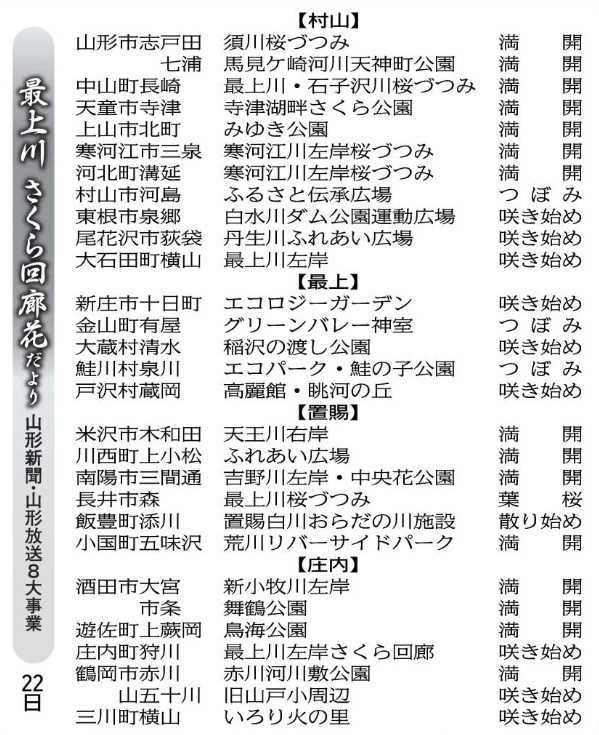 最上川 さくら回廊花だより

山形新聞・山形放送8大事業

22日

【村山】
山形市志戸田 須川桜づつみ 満開
七浦 馬見ケ崎河川天神町公園 満開
中山町長崎 最上川・石子沢川桜づつみ 満開
天童市寺津 寺津湖畔さくら公園 満開
上山市北町 みゆき公園 満開
寒河江市三泉 寒河江川左岸桜づつみ 満開
河北町溝延 寒河江川左岸桜づつみ 満開
村山市河島 ふるさと伝承広場 つぼみ
東根市泉郷 白水川ダム公園運動広場 咲き始め
尾花沢市荻袋 丹生川ふれあい広場 咲き始め
大石田町横山 最上川左岸 咲き始め

【最上】
新庄市十日町 エコロジーガーデン 咲き始め
金山町有屋 グリーンバレー神室 つぼみ
大蔵村清水 稲沢の渡し公園 咲き始め
鮭川村泉川 エコパーク・鮭の子公園 つぼみ
戸沢村蔵岡 高麗館・眺河の丘 咲き始め

【置賜】
米沢市木和田 天王川右岸 満開
川西町上小松 ふれあい広場 満開
南陽市三間通 吉野川左岸・中央花公園 満開
長井市森 最上川桜づつみ 葉桜
飯豊町添川 置賜白川おらだの川施設 散り始め
小国町五味沢 荒川リバーサイドパーク 満開

【庄内】
酒田市大宮 新小牧川左岸 満開
市条 舞鶴公園 満開
遊佐町上蕨岡 鳥海公園 満開
庄内町狩川 最上川左岸さくら回廊 咲き始め
鶴岡市赤川 赤川河川敷公園 満開
山五十川 旧山戸小周辺 咲き始め
三川町横山 いろり火の里 咲き始め